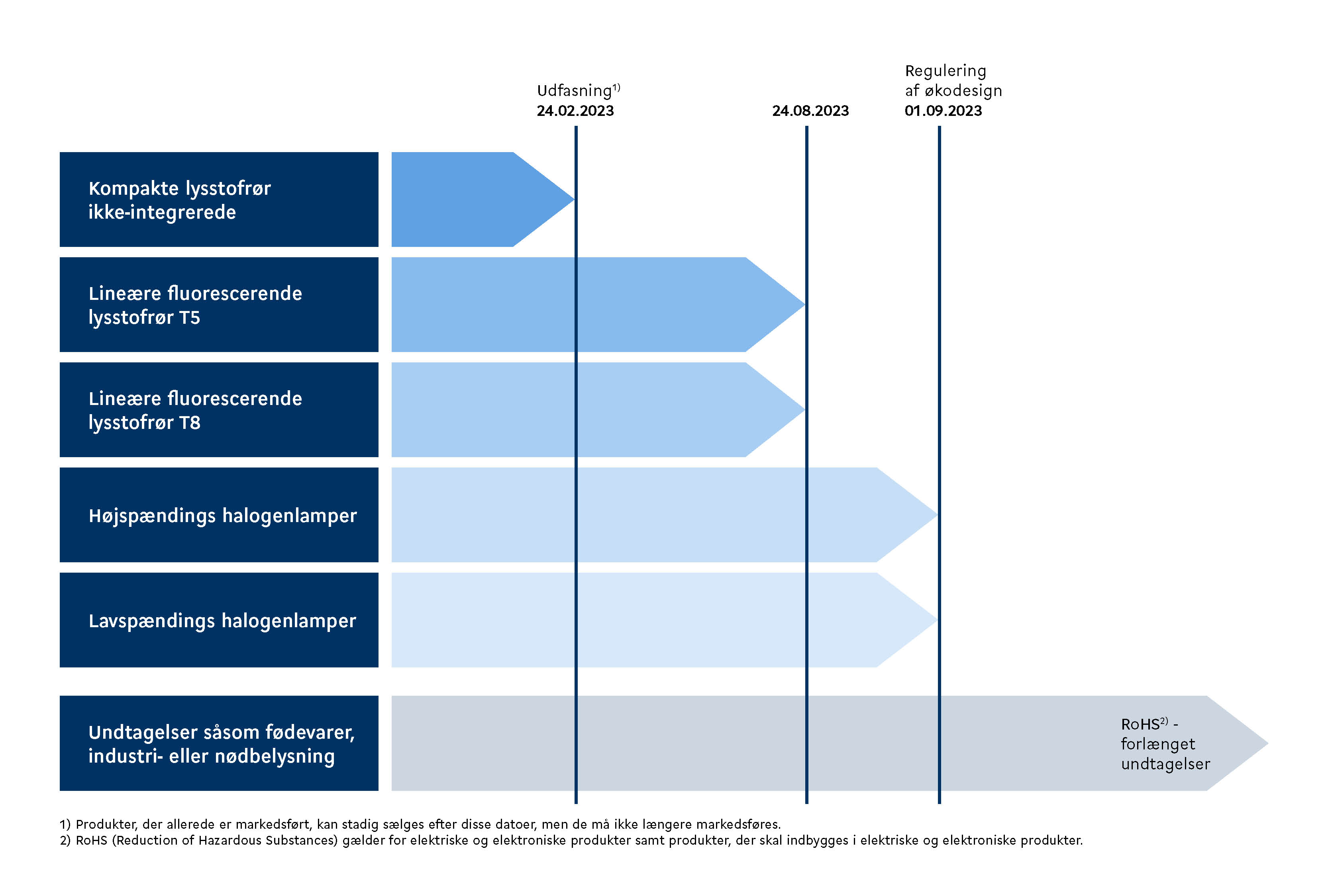 Udfasning$^{1)}$
24.02.2023

24.08.2023

Regulering af økodesign
01.09.2023

Kompakte lysstofrør ikke-integrerede

Lineære fluorescerende lysstofrør T5

Lineære fluorescerende lysstofrør T8

Højspændings halogenlamper

Lavspændings halogenlamper

Undtagelser såsom fødevarer, industri- eller nødbelysning

RoHS$^{2)}$ - forlænget undtagelser

1) Produkter, der allerede er markedsført, kan stadig sælges efter disse datoer, men de må ikke længere markedsføres.
2) RoHS (Reduction of Hazardous Substances) gælder for elektriske og elektroniske produkter samt produkter, der skal indbygges i elektriske og elektroniske produkter.